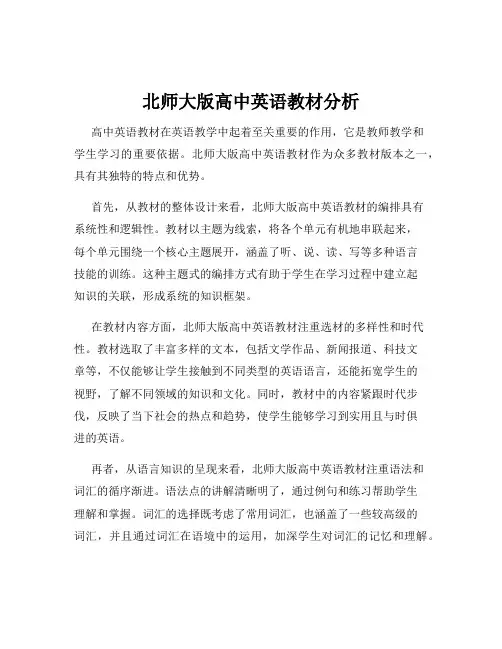 北师大版高中英语教材分析

高中英语教材在英语教学中起着至关重要的作用，它是教师教学和学生学习的重要依据。北师大版高中英语教材作为众多教材版本之一，具有其独特的特点和优势。

首先，从教材的整体设计来看，北师大版高中英语教材的编排具有系统性和逻辑性。教材以主题为线索，将各个单元有机地串联起来，每个单元围绕一个核心主题展开，涵盖了听、说、读、写等多种语言技能的训练。这种主题式的编排方式有助于学生在学习过程中建立起知识的关联，形成系统的知识框架。

在教材内容方面，北师大版高中英语教材注重选材的多样性和时代性。教材选取了丰富多样的文本，包括文学作品、新闻报道、科技文章等，不仅能够让学生接触到不同类型的英语语言，还能拓宽学生的视野，了解不同领域的知识和文化。同时，教材中的内容紧跟时代步伐，反映了当下社会的热点和趋势，使学生能够学习到实用且与时俱进的英语。

再者，从语言知识的呈现来看，北师大版高中英语教材注重语法和词汇的循序渐进。语法点的讲解清晰明了，通过例句和练习帮助学生理解和掌握。词汇的选择既考虑了常用词汇，也涵盖了一些较高级的词汇，并且通过词汇在语境中的运用，加深学生对词汇的记忆和理解。